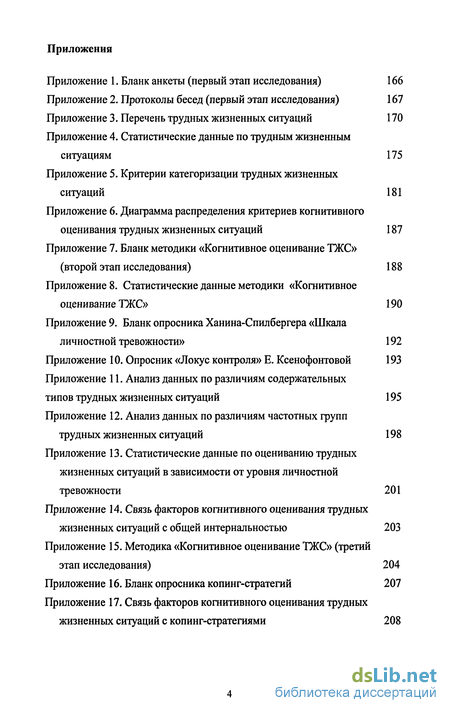 Приложения

Приложение 1. Бланк анкеты (первый этап исследования) 166

Приложение 2. Протоколы бесед (первый этап исследования) 167

Приложение 3. Перечень трудных жизненных ситуаций 170

Приложение 4. Статистические данные по трудным жизненным ситуациям 175

Приложение 5. Критерии категоризации трудных жизненных ситуаций 181

Приложение 6. Диаграмма распределения критериев когнитивного оценивания трудных жизненных ситуаций 187

Приложение 7. Бланк методики «Когнитивное оценивание ТЖС» (второй этап исследования) 188

Приложение 8. Статистические данные методики «Когнитивное оценивание ТЖС» 190

Приложение 9. Бланк опросника Ханина-Спилбергера «Шкала личностной тревожности» 192

Приложение 10. Опросник «Локус контроля» Е. Ксенофонтовой 193

Приложение 11. Анализ данных по различиям содержательных типов трудных жизненных ситуаций 195

Приложение 12. Анализ данных по различиям частотных групп трудных жизненных ситуаций 198

Приложение 13. Статистические данные по оцениванию трудных жизненных ситуаций в зависимости от уровня личностной тревожности 201

Приложение 14. Связь факторов когнитивного оценивания трудных жизненных ситуаций с общей интернальностью 203

Приложение 15. Методика «Когнитивное оценивание ТЖС» (третий этап исследования) 204

Приложение 16. Бланк опросника копинг-стратегий 207

Приложение 17. Связь факторов когнитивного оценивания трудных жизненных ситуаций с копинг-стратегиями 208

4

dsLib.net
библиотека диссертаций